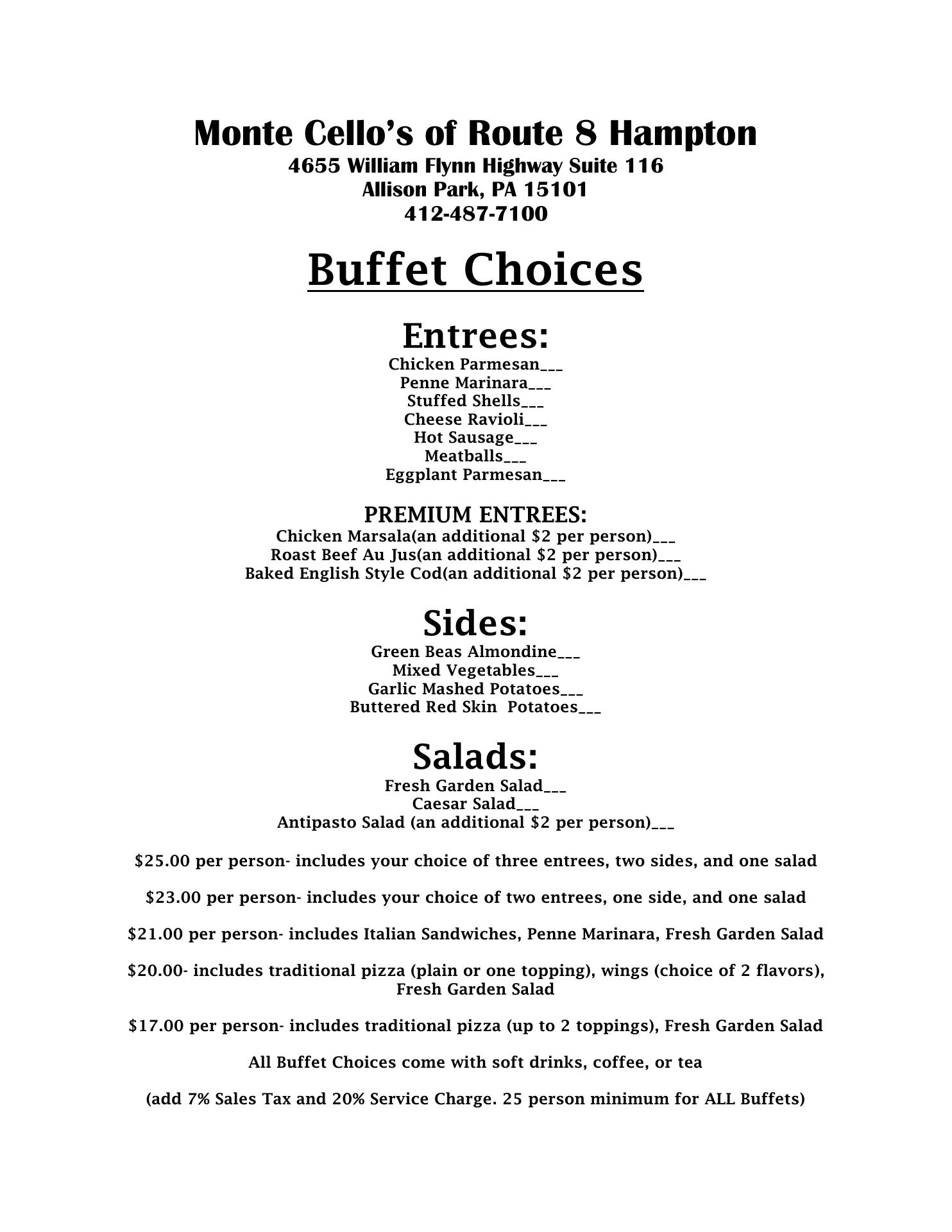 Monte Cello's of Route 8 Hampton
4655 William Flynn Highway Suite 116
Allison Park, PA 15101
412-487-7100

Buffet Choices

Entrees:
Chicken Parmesan___
Penne Marinara___
Stuffed Shells___
Cheese Ravioli___
Hot Sausage___
Meatballs___
Eggplant Parmesan___

PREMIUM ENTREES:
Chicken Marsala(an additional \$2 per person)___
Roast Beef Au Jus(an additional \$2 per person)___
Baked English Style Cod(an additional \$2 per person)___

Sides:
Green Beas Almondine___
Mixed Vegetables___
Garlic Mashed Potatoes___
Buttered Red Skin Potatoes___

Salads:
Fresh Garden Salad___
Caesar Salad___
Antipasto Salad (an additional \$2 per person)___

\$25.00 per person- includes your choice of three entrees, two sides, and one salad

\$23.00 per person- includes your choice of two entrees, one side, and one salad

\$21.00 per person- includes Italian Sandwiches, Penne Marinara, Fresh Garden Salad

\$20.00- includes traditional pizza (plain or one topping), wings (choice of 2 flavors), Fresh Garden Salad

\$17.00 per person- includes traditional pizza (up to 2 toppings), Fresh Garden Salad

All Buffet Choices come with soft drinks, coffee, or tea

(add 7% Sales Tax and 20% Service Charge. 25 person minimum for ALL Buffets)